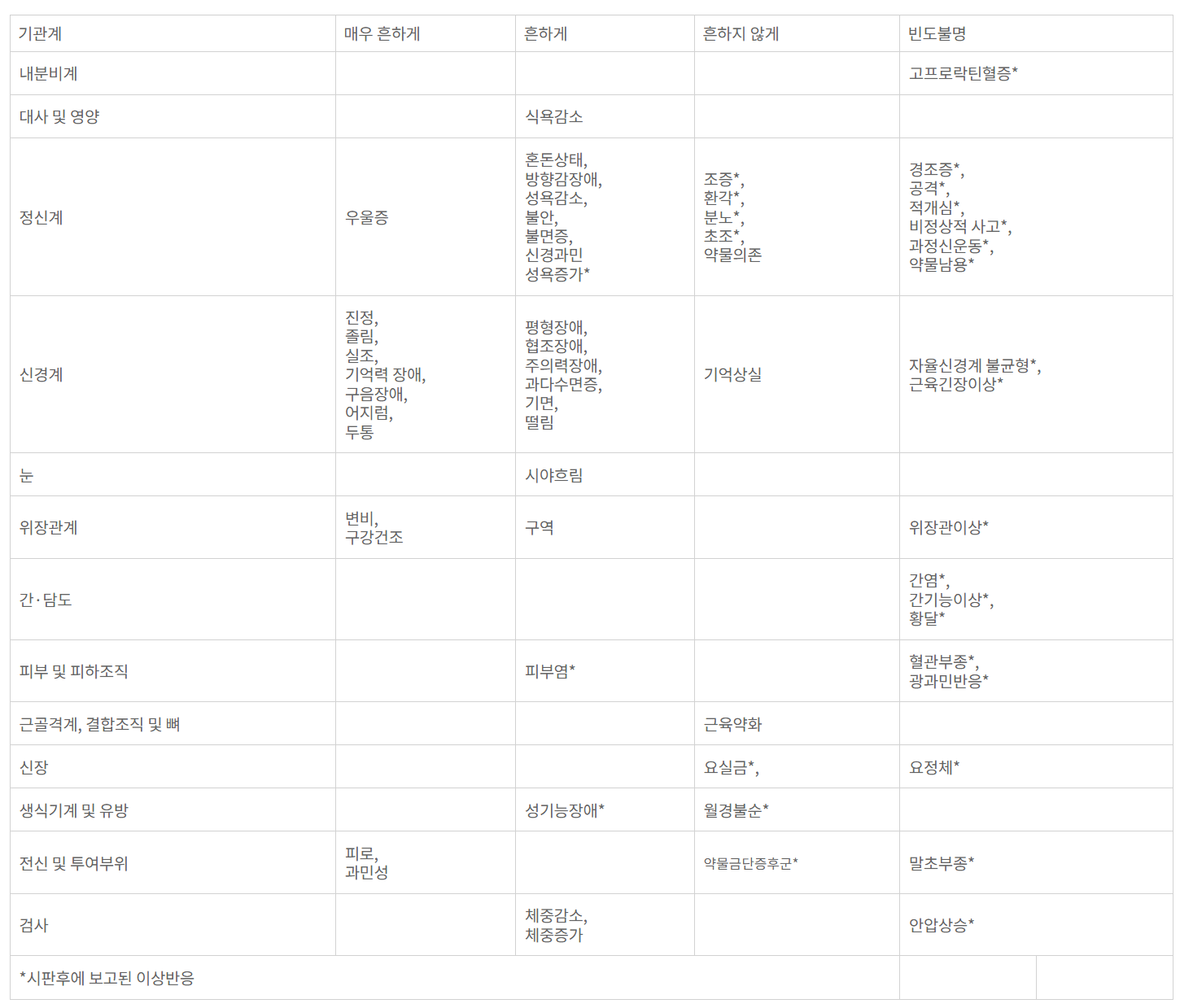 | 기관계 | 매우 흔하게 | 흔하게 | 흔하지 않게 | 빈도불명 |
|---|---|---|---|---|
| 내분비계 | | | | 고프로락틴혈증* |
| 대사 및 영양 | | 식욕감소 | | |
| 정신계 | 우울증 | 혼돈상태, 방향감장애, 성욕감소, 불안, 불면증, 신경과민 성욕증가* | 조증*, 환각*, 분노*, 초조*, 약물의존 | 경조증*, 공격*, 적개심*, 비정상적 사고*, 과정신운동*, 약물남용* |
| 신경계 | 진정, 졸림, 실조, 기억력 장애, 구음장애, 어지럼, 두통 | 평형장애, 협조장애, 주의력장애, 과다수면증, 기면, 떨림 | 기억상실 | 자율신경계 불균형*, 근육긴장이상* |
| 눈 | | 시야흐림 | | |
| 위장관계 | 변비, 구강건조 | 구역 | | 위장관이상* |
| 간·담도 | | | | 간염*, 간기능이상*, 황달* |
| 피부 및 피하조직 | | 피부염* | | 혈관부종*, 광과민반응* |
| 근골격계, 결합조직 및 뼈 | | | 근육약화 | |
| 신장 | | | 요실금*, | 요정체* |
| 생식기계 및 유방 | | 성기능장애* | 월경불순* | |
| 전신 및 투여부위 | 피로, 과민성 | | 약물금단증후군* | 말초부종* |
| 검사 | | 체중감소, 체중증가 | | 안압상승* |
| *시판후에 보고된 이상반응 | | | | |